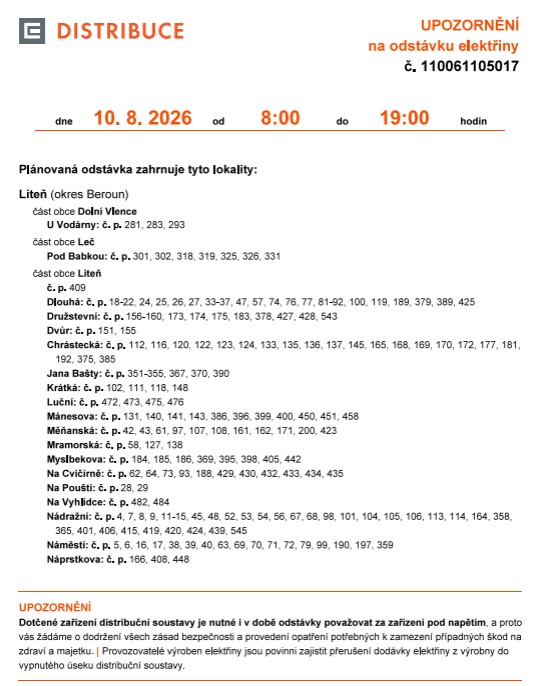 DISTRIBUCE

UPOZORNĚNÍ
na odstávku elektřiny
č. 110061105017

dne 10. 8. 2026 od 8:00 do 19:00 hodin

Plánovaná odstávka zahrnuje tyto lokality:

Liteň (okres Beroun)

část obce Dolní Vlence
U Vodárny: č. p. 281, 283, 293

část obce Leč
Pod Babkou: č. p. 301, 302, 318, 319, 325, 326, 331

část obce Liteň
č. p. 409
Dlouhá: č. p. 18-22, 24, 25, 26, 27, 33-37, 47, 57, 74, 76, 77, 81-92, 100, 119, 189, 379, 389, 425
Družstevní: č. p. 156-160, 173, 174, 175, 183, 378, 427, 428, 543
Dvůr: č. p. 151, 155
Chrástecká: č. p. 112, 116, 120, 122, 123, 124, 133, 135, 136, 137, 145, 165, 168, 169, 170, 172, 177, 181, 192, 375, 385
Jana Bašty: č. p. 351-355, 367, 370, 390
Krátká: č. p. 102, 111, 118, 148
Luční: č. p. 472, 473, 475, 476
Mánesova: č. p. 131, 140, 141, 143, 386, 396, 399, 400, 450, 451, 458
Měňanská: č. p. 42, 43, 61, 97, 107, 108, 161, 162, 171, 200, 423
Mramorská: č. p. 58, 127, 138
Myslbekova: č. p. 184, 185, 186, 369, 395, 398, 405, 442
Na Cvičírně: č. p. 62, 64, 73, 93, 188, 429, 430, 432, 433, 434, 435
Na Poušti: č. p. 28, 29
Na Vyhlídce: č. p. 482, 484
Nádražní: č. p. 4, 7, 8, 9, 11-15, 45, 48, 52, 53, 54, 56, 67, 68, 98, 101, 104, 105, 106, 113, 114, 164, 358, 365, 401, 406, 415, 419, 420, 424, 439, 545
Náměstí: č. p. 5, 6, 16, 17, 38, 39, 40, 63, 69, 70, 71, 72, 79, 99, 190, 197, 359
Náprstkova: č. p. 166, 408, 448

UPOZORNĚNÍ
Dotčené zařízení distribuční soustavy je nutné i v době odstávky považovat za zařízení pod napětím, a proto vás žádáme o dodržení všech zásad bezpečnosti a provedení opatření potřebných k zamezení případných škod na zdraví a majetku. | Provozovatelé výroben elektřiny jsou povinni zajistit přerušení dodávky elektřiny z výrobny do vypnutého úseku distribuční soustavy.